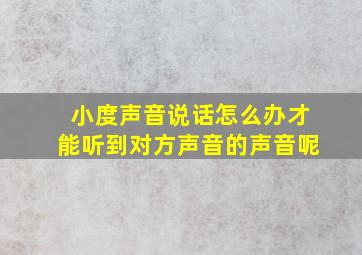 小度声音说话怎么办才能听到对方声音的声音呢